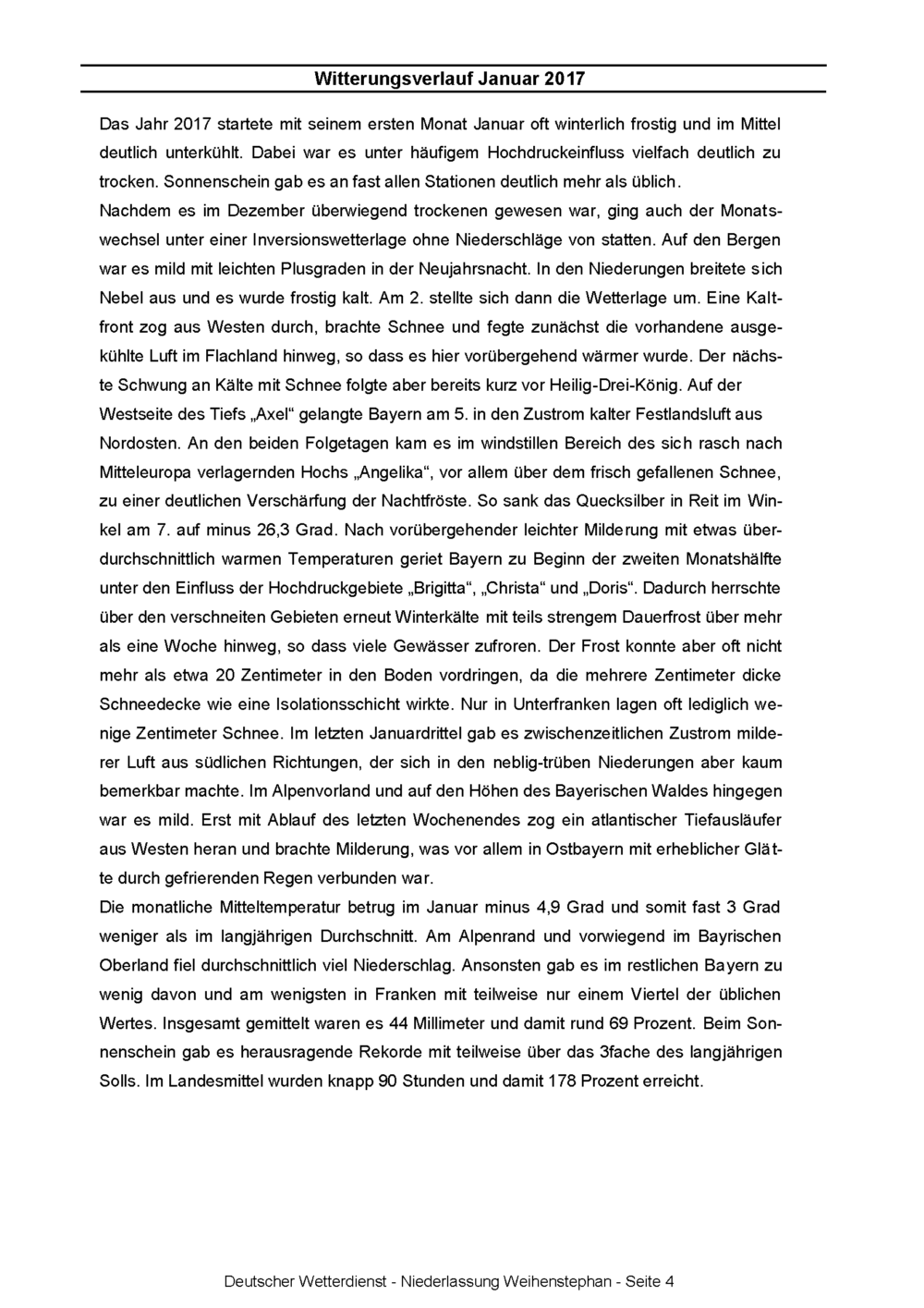 Witterungsverlauf Januar 2017

Das Jahr 2017 startete mit seinem ersten Monat Januar oft winterlich frostig und im Mittel deutlich unterkühlt. Dabei war es unter häufigem Hochdruckeinfluss vielfach deutlich zu trocken. Sonnenschein gab es an fast allen Stationen deutlich mehr als üblich.

Nachdem es im Dezember überwiegend trockenen gewesen war, ging auch der Monatswechsel unter einer Inversionswetterlage ohne Niederschläge von statten. Auf den Bergen war es mild mit leichten Plusgraden in der Neujahrsnacht. In den Niederungen breitete sich Nebel aus und es wurde frostig kalt. Am 2. stellte sich dann die Wetterlage um. Eine Kaltfront zog aus Westen durch, brachte Schnee und fegte zunächst die vorhandene ausgekühlte Luft im Flachland hinweg, so dass es hier vorübergehend wärmer wurde. Der nächste Schwung an Kälte mit Schnee folgte aber bereits kurz vor Heilig-Drei-König. Auf der Westseite des Tiefs „Axel“ gelangte Bayern am 5. in den Zustrom kalter Festlandsluft aus Nordosten. An den beiden Folgetagen kam es im windstillen Bereich des sich rasch nach Mitteleuropa verlagernden Hochs „Angelika“, vor allem über dem frisch gefallenen Schnee, zu einer deutlichen Verschärfung der Nachtfröste. So sank das Quecksilber in Reit im Winkel am 7. auf minus 26,3 Grad. Nach vorübergehender leichter Milderung mit etwas überdurchschnittlich warmen Temperaturen geriet Bayern zu Beginn der zweiten Monatshälfte unter den Einfluss der Hochdruckgebiete „Brigitta“, „Christa“ und „Doris“. Dadurch herrschte über den verschneiten Gebieten erneut Winterkälte mit teils strengem Dauerfrost über mehr als eine Woche hinweg, so dass viele Gewässer zufroren. Der Frost konnte aber oft nicht mehr als etwa 20 Zentimeter in den Boden vordringen, da die mehrere Zentimeter dicke Schneedecke wie eine Isolationsschicht wirkte. Nur in Unterfranken lagen oft lediglich wenige Zentimeter Schnee. Im letzten Januardrittel gab es zwischenzeitlichen Zustrom milderer Luft aus südlichen Richtungen, der sich in den neblig-trüben Niederungen aber kaum bemerkbar machte. Im Alpenvorland und auf den Höhen des Bayerischen Waldes hingegen war es mild. Erst mit Ablauf des letzten Wochenendes zog ein atlantischer Tiefausläufer aus Westen heran und brachte Milderung, was vor allem in Ostbayern mit erheblicher Glätte durch gefrierenden Regen verbunden war.

Die monatliche Mitteltemperatur betrug im Januar minus 4,9 Grad und somit fast 3 Grad weniger als im langjährigen Durchschnitt. Am Alpenrand und vorwiegend im Bayrischen Oberland fiel durchschnittlich viel Niederschlag. Ansonsten gab es im restlichen Bayern zu wenig davon und am wenigsten in Franken mit teilweise nur einem Viertel der üblichen Wertes. Insgesamt gemittelt waren es 44 Millimeter und damit rund 69 Prozent. Beim Sonnenschein gab es herausragende Rekorde mit teilweise über das 3fache des langjährigen Solls. Im Landesmittel wurden knapp 90 Stunden und damit 178 Prozent erreicht.

Deutscher Wetterdienst - Niederlassung Weihenstephan - Seite 4